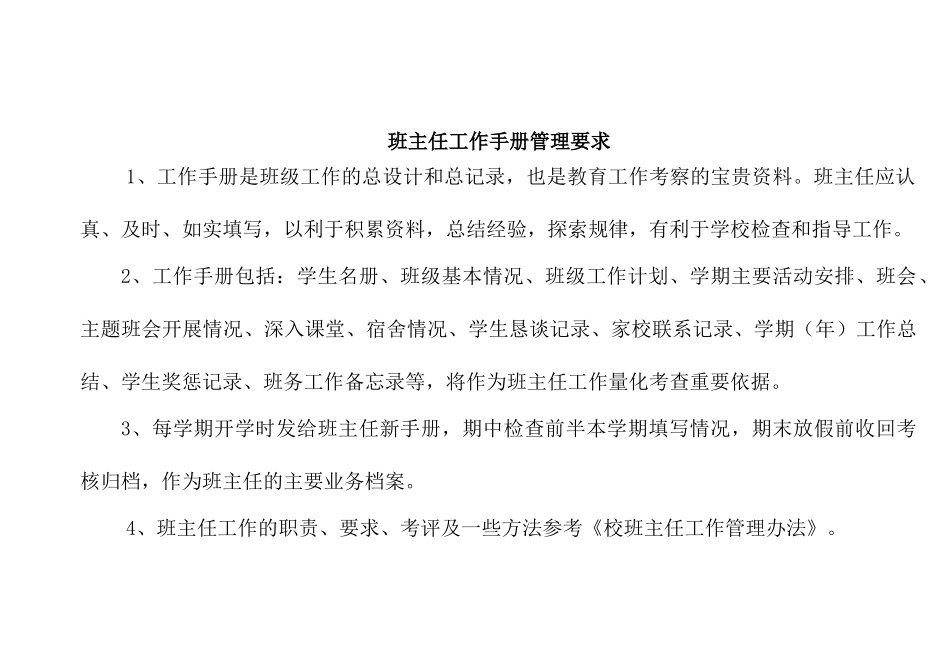 班主任工作手册管理要求

1、工作手册是班级工作的总设计和总记录，也是教育工作考察的宝贵资料。班主任应认真、及时、如实填写，以利于积累资料，总结经验，探索规律，有利于学校检查和指导工作。

2、工作手册包括：学生名册、班级基本情况、班级工作计划、学期主要活动安排、班会、主题班会开展情况、深入课堂、宿舍情况、学生恳谈记录、家校联系记录、学期（年）工作总结、学生奖惩记录、班务工作备忘录等，将作为班主任工作量化考查重要依据。

3、每学期开学时发给班主任新手册，期中检查前半本学期填写情况，期末放假前收回考核归档，作为班主任的主要业务档案。

4、班主任工作的职责、要求、考评及一些方法参考《校班主任工作管理办法》。